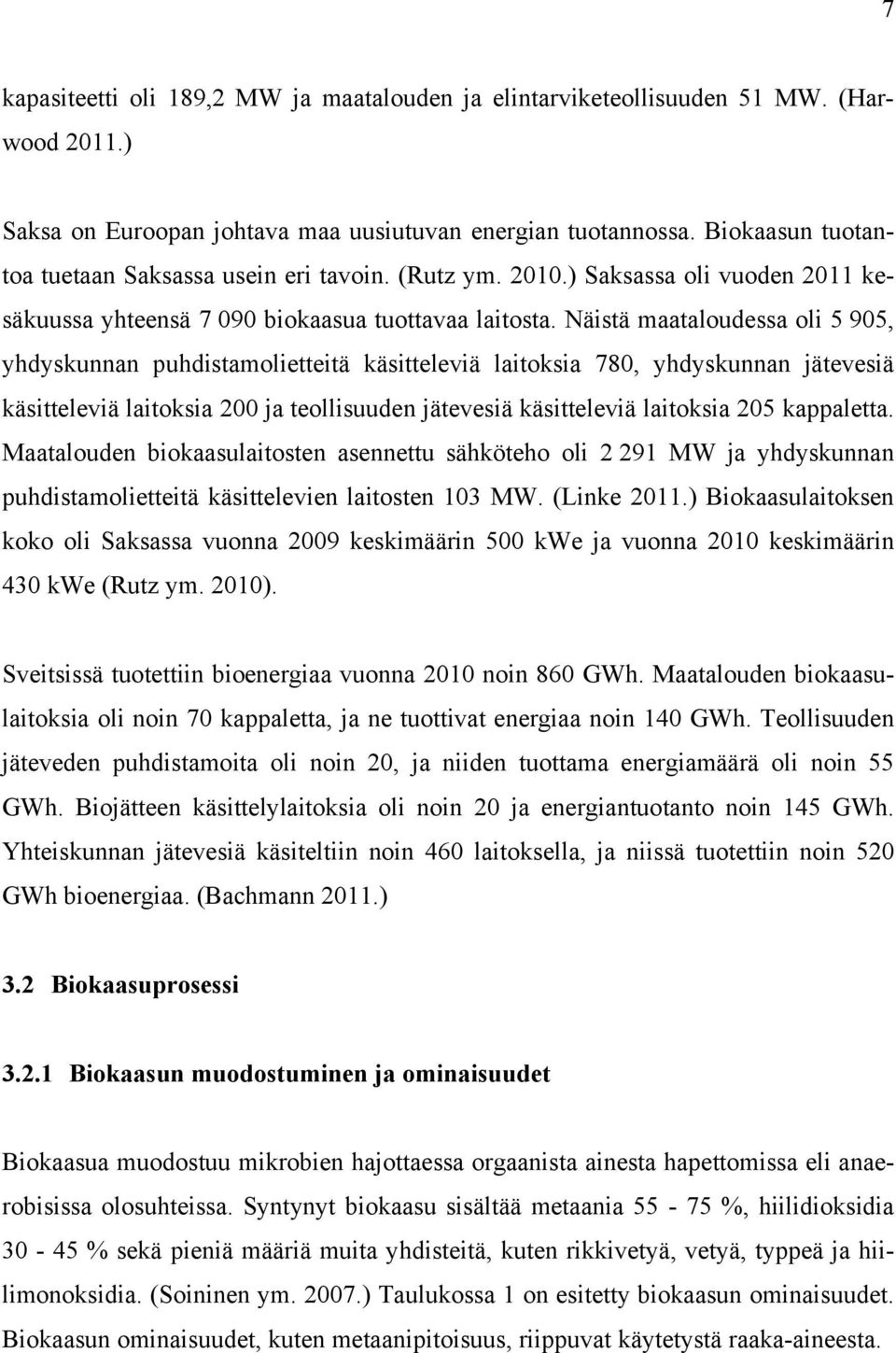 7

kapasiteetti oli 189,2 MW ja maatalouden ja elintarviketeollisuuden 51 MW. (Harwood 2011.)

Saksa on Euroopan johtava maa uusiutuvan energian tuotannossa. Biokaasun tuotantoa tuetaan Saksassa usein eri tavoin. (Rutz ym. 2010.) Saksassa oli vuoden 2011 kesäkuussa yhteensä 7 090 biokaasua tuottavaa laitosta. Näistä maataloudessa oli 5 905, yhdyskunnan puhdistamolietteitä käsitteleviä laitoksia 780, yhdyskunnan jätevesiä käsitteleviä laitoksia 200 ja teollisuuden jätevesiä käsitteleviä laitoksia 205 kappaletta. Maatalouden biokaasulaitosten asennettu sähköteho oli 2 291 MW ja yhdyskunnan puhdistamolietteitä käsittelevien laitosten 103 MW. (Linke 2011.) Biokaasulaitoksen koko oli Saksassa vuonna 2009 keskimäärin 500 kWe ja vuonna 2010 keskimäärin 430 kWe (Rutz ym. 2010).

Sveitsissä tuotettiin bioenergiaa vuonna 2010 noin 860 GWh. Maatalouden biokaasulaitoksia oli noin 70 kappaletta, ja ne tuottivat energiaa noin 140 GWh. Teollisuuden jäteveden puhdistamoita oli noin 20, ja niiden tuottama energiamäärä oli noin 55 GWh. Biojätteen käsittelylaitoksia oli noin 20 ja energiantuotanto noin 145 GWh. Yhteiskunnan jätevesiä käsiteltiin noin 460 laitoksella, ja niissä tuotettiin noin 520 GWh bioenergiaa. (Bachmann 2011.)

3.2 Biokaasuprosessi

3.2.1 Biokaasun muodostuminen ja ominaisuudet

Biokaasua muodostuu mikrobien hajottaessa orgaanista ainesta hapettomissa eli anaerobisissa olosuhteissa. Syntynyt biokaasu sisältää metaania 55 - 75 %, hiilidioksidia 30 - 45 % sekä pieniä määriä muita yhdisteitä, kuten rikkivetyä, vetyä, typpeä ja hiilimonoksidia. (Soininen ym. 2007.) Taulukossa 1 on esitetty biokaasun ominaisuudet. Biokaasun ominaisuudet, kuten metaanipitoisuus, riippuvat käytetystä raaka-aineesta.